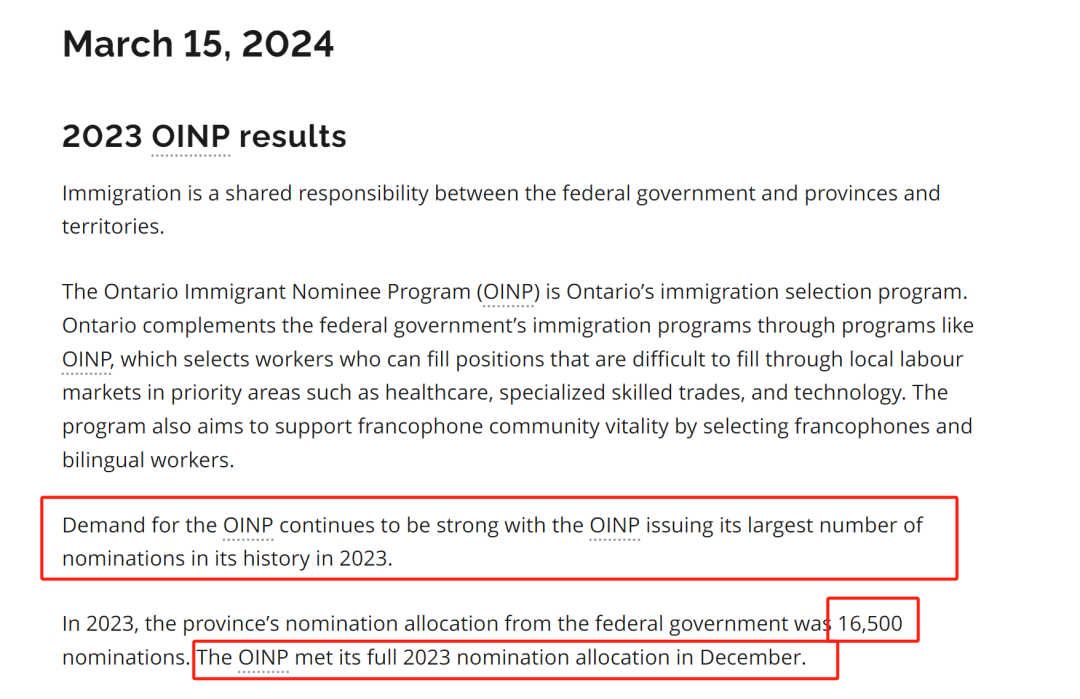 March 15, 2024

2023 OINP results

Immigration is a shared responsibility between the federal government and provinces and territories.

The Ontario Immigrant Nominee Program (OINP) is Ontario's immigration selection program. Ontario complements the federal government's immigration programs through programs like OINP, which selects workers who can fill positions that are difficult to fill through local labour markets in priority areas such as healthcare, specialized skilled trades, and technology. The program also aims to support francophone community vitality by selecting francophones and bilingual workers.

Demand for the OINP continues to be strong with the OINP issuing its largest number of nominations in its history in 2023.

In 2023, the province's nomination allocation from the federal government was 16,500 nominations. The OINP met its full 2023 nomination allocation in December.